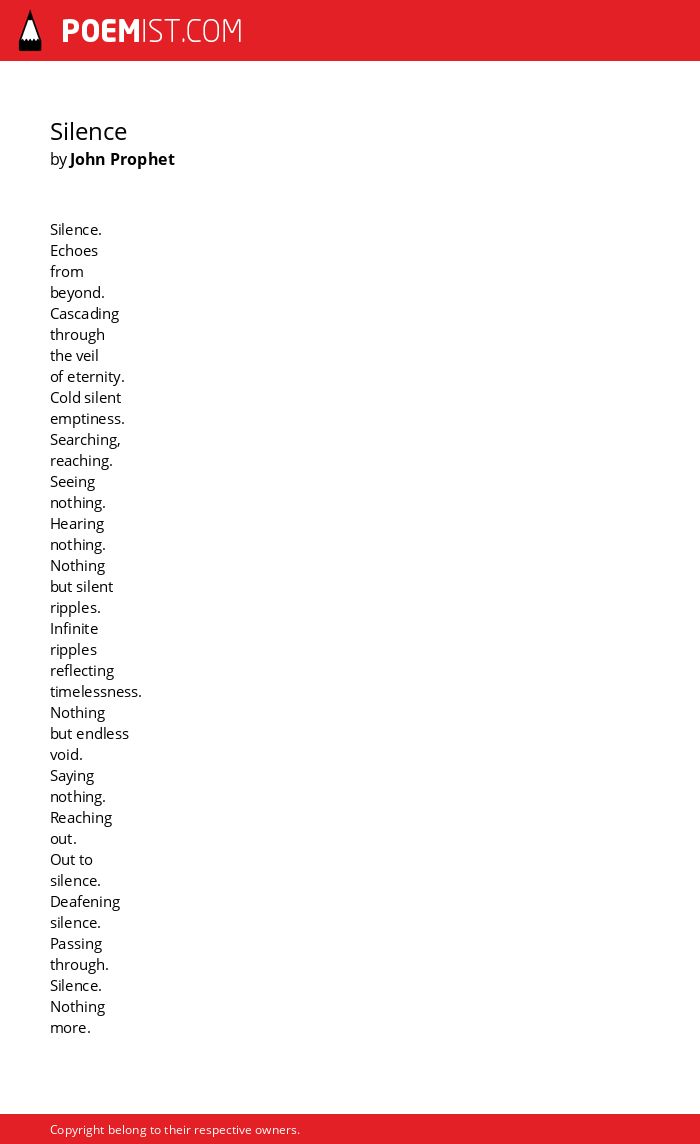 POEMIST.COM

Silence
by John Prophet

Silence.
Echoes
from
beyond.
Cascading
through
the veil
of eternity.
Cold silent
emptiness.
Searching,
reaching.
Seeing
nothing.
Hearing
nothing.
Nothing
but silent
ripples.
Infinite
ripples
reflecting
timelessness.
Nothing
but endless
void.
Saying
nothing.
Reaching
out.
Out to
silence.
Deafening
silence.
Passing
through.
Silence.
Nothing
more.

Copyright belong to their respective owners.